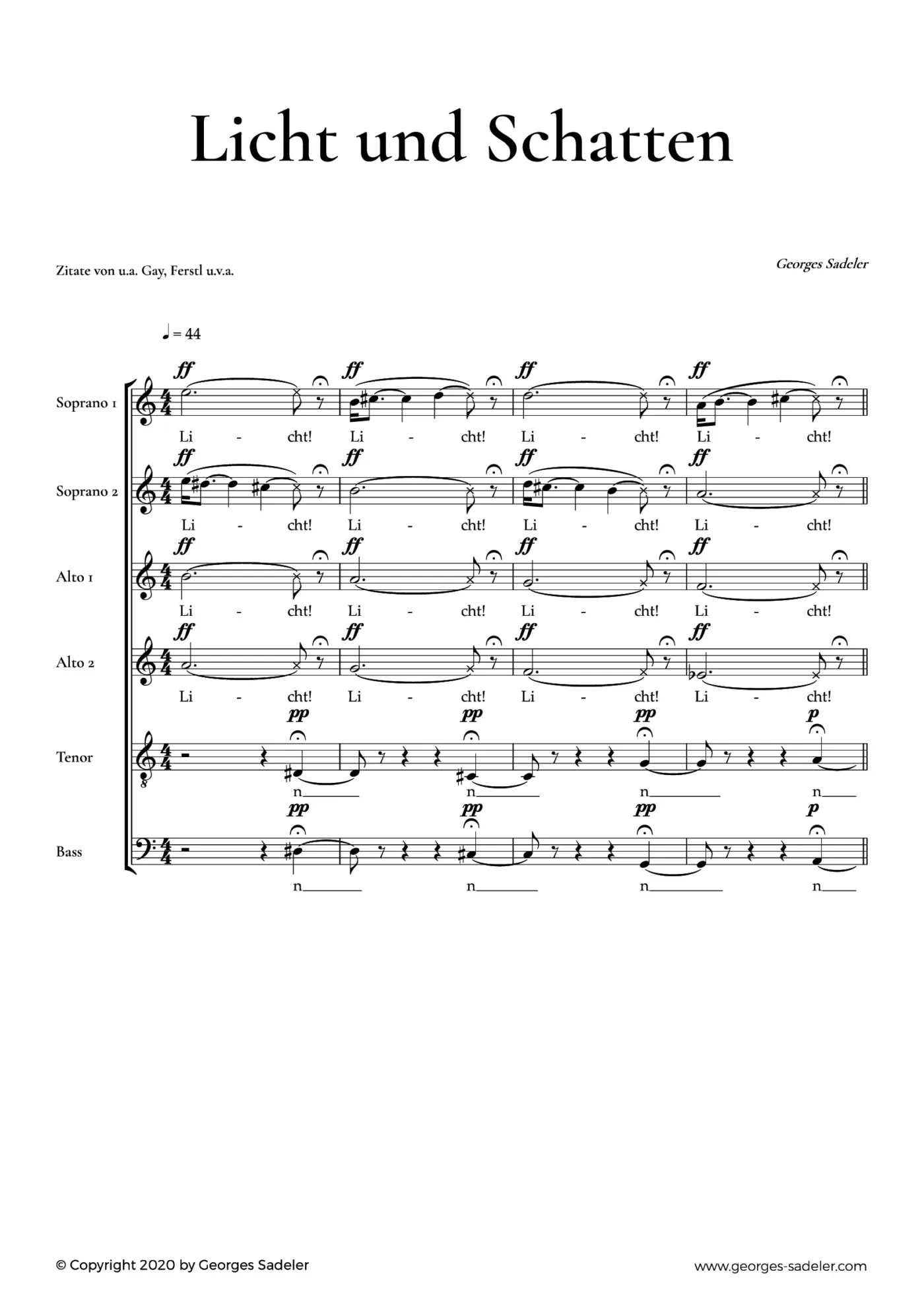 Licht und Schatten

Zitate von u.a. Gay, Ferstl u.v.a.

Georges Sadeler

♩ = 44

Soprano 1

ff ff ff ff

Li - cht! Li - cht! Li - cht! Li - cht!

Soprano 2

ff ff ff ff

Li - cht! Li - cht! Li - cht! Li - cht!

Alto 1

ff ff ff ff

Li - cht! Li - cht! Li - cht! Li - cht!

Alto 2

ff ff ff ff

Li - cht! Li - cht! Li - cht! Li - cht!

Tenor

pp pp pp p

n n n n

Bass

pp pp pp p

n n n n

© Copyright 2020 by Georges Sadeler

www.georges-sadeler.com